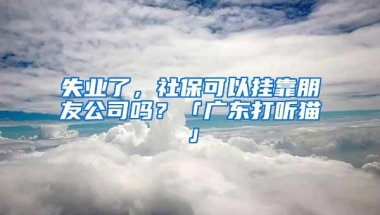 失业了，社保可以挂靠朋友公司吗？「广东打听猫」